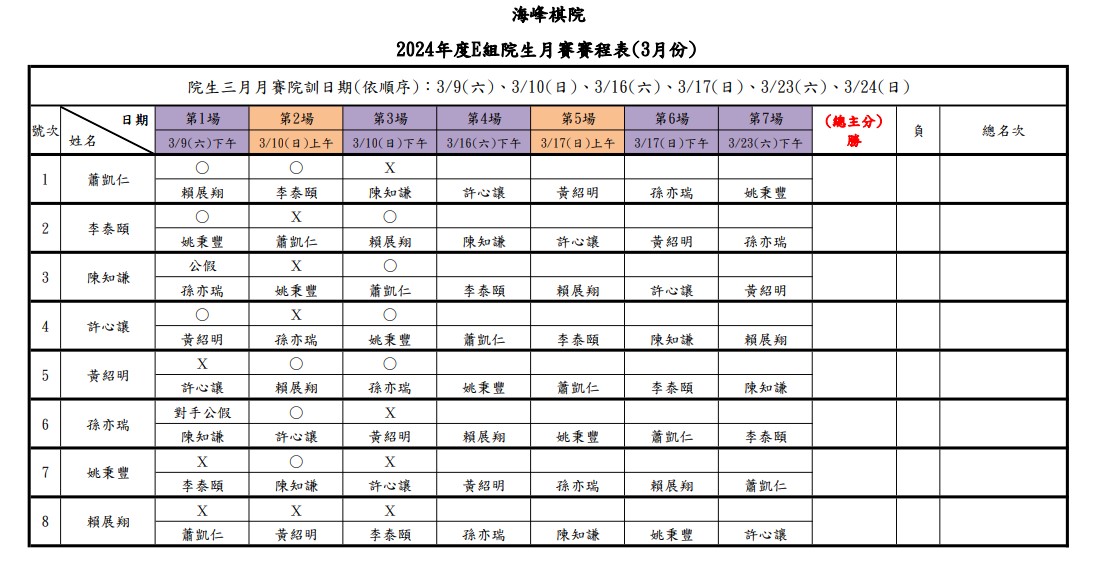 海峰棋院

2024年度E組院生月賽賽程表(3月份)

院生三月月賽院訓日期(依順序)：3/9(六)、3/10(日)、3/16(六)、3/17(日)、3/23(六)、3/24(日)

| 號次 | 日期 / 姓名 | 第1場 3/9(六)下午 | 第2場 3/10(日)上午 | 第3場 3/10(日)下午 | 第4場 3/16(六)下午 | 第5場 3/17(日)上午 | 第6場 3/17(日)下午 | 第7場 3/23(六)下午 | (總主分) 勝 | 負 | 總名次 |
|---|---|---|---|---|---|---|---|---|---|---|---|
| 1 | 蕭凱仁 | ○ | ○ | X | | | | | | | |
| | | 賴展翔 | 李泰頤 | 陳知謙 | 許心讓 | 黃紹明 | 孫亦瑞 | 姚秉豐 | | | |
| 2 | 李泰頤 | ○ | X | ○ | | | | | | | |
| | | 姚秉豐 | 蕭凱仁 | 賴展翔 | 陳知謙 | 許心讓 | 黃紹明 | 孫亦瑞 | | | |
| 3 | 陳知謙 | 公假 | X | ○ | | | | | | | |
| | | 孫亦瑞 | 姚秉豐 | 蕭凱仁 | 李泰頤 | 賴展翔 | 許心讓 | 黃紹明 | | | |
| 4 | 許心讓 | ○ | X | ○ | | | | | | | |
| | | 黃紹明 | 孫亦瑞 | 姚秉豐 | 蕭凱仁 | 李泰頤 | 陳知謙 | 賴展翔 | | | |
| 5 | 黃紹明 | X | ○ | ○ | | | | | | | |
| | | 許心讓 | 賴展翔 | 孫亦瑞 | 姚秉豐 | 蕭凱仁 | 李泰頤 | 陳知謙 | | | |
| 6 | 孫亦瑞 | 對手公假 | ○ | X | | | | | | | |
| | | 陳知謙 | 許心讓 | 黃紹明 | 賴展翔 | 姚秉豐 | 蕭凱仁 | 李泰頤 | | | |
| 7 | 姚秉豐 | X | ○ | X | | | | | | | |
| | | 李泰頤 | 陳知謙 | 許心讓 | 黃紹明 | 孫亦瑞 | 賴展翔 | 蕭凱仁 | | | |
| 8 | 賴展翔 | X | X | X | | | | | | | |
| | | 蕭凱仁 | 黃紹明 | 李泰頤 | 孫亦瑞 | 陳知謙 | 姚秉豐 | 許心讓 | | | |